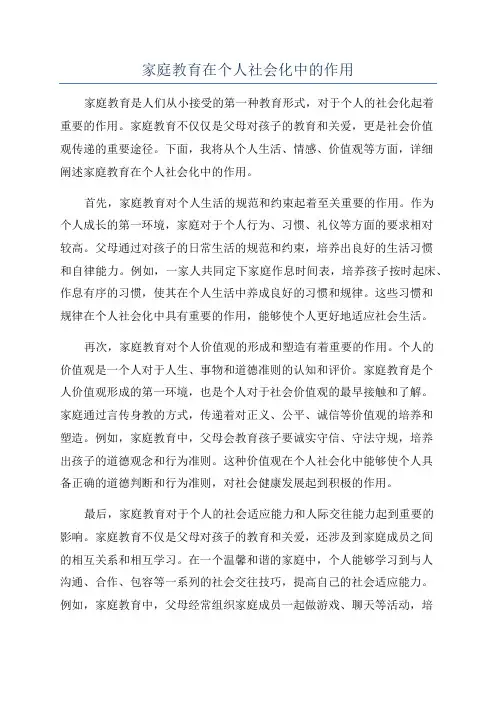 家庭教育在个人社会化中的作用

家庭教育是人们从小接受的第一种教育形式，对于个人的社会化起着重要的作用。家庭教育不仅仅是父母对孩子的教育和关爱，更是社会价值观传递的重要途径。下面，我将从个人生活、情感、价值观等方面，详细阐述家庭教育在个人社会化中的作用。

首先，家庭教育对个人生活的规范和约束起着至关重要的作用。作为个人成长的第一环境，家庭对于个人行为、习惯、礼仪等方面的要求相对较高。父母通过对孩子的日常生活的规范和约束，培养出良好的生活习惯和自律能力。例如，一家人共同定下家庭作息时间表，培养孩子按时起床、作息有序的习惯，使其在个人生活中养成良好的习惯和规律。这些习惯和规律在个人社会化中具有重要的作用，能够使个人更好地适应社会生活。

再次，家庭教育对个人价值观的形成和塑造有着重要的作用。个人的价值观是一个人对于人生、事物和道德准则的认知和评价。家庭教育是个人价值观形成的第一环境，也是个人对于社会价值观的最早接触和了解。家庭通过言传身教的方式，传递着对正义、公平、诚信等价值观的培养和塑造。例如，家庭教育中，父母会教育孩子要诚实守信、守法守规，培养出孩子的道德观念和行为准则。这种价值观在个人社会化中能够使个人具备正确的道德判断和行为准则，对社会健康发展起到积极的作用。

最后，家庭教育对于个人的社会适应能力和人际交往能力起到重要的影响。家庭教育不仅是父母对孩子的教育和关爱，还涉及到家庭成员之间的相互关系和相互学习。在一个温馨和谐的家庭中，个人能够学习到与人沟通、合作、包容等一系列的社会交往技巧，提高自己的社会适应能力。例如，家庭教育中，父母经常组织家庭成员一起做游戏、聊天等活动，培